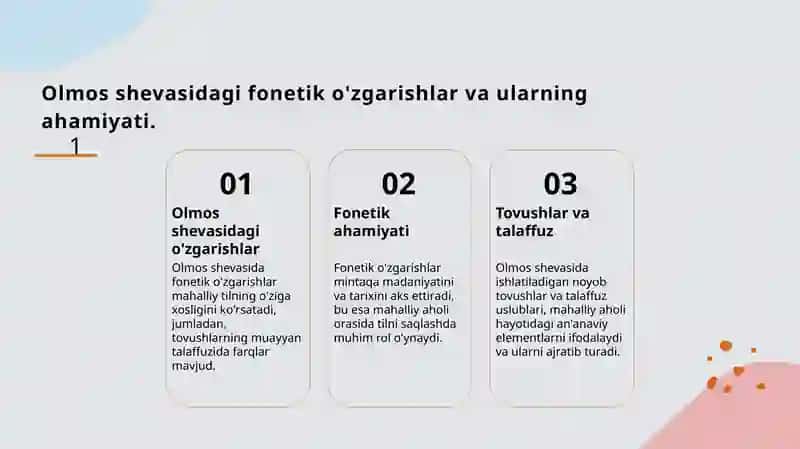 Olmos shevasidagi fonetik o'zgarishlar va ularning ahamiyati.

1

01

Olmos shevasidagi o'zgarishlar

Olmos shevasida fonetik o'zgarishlar mahalliy tilning o'ziga xosligini ko'rsatadi, jumladan, tovushlarning muayyan talaffuzida farqlar mavjud.

02

Fonetik ahamiyati

Fonetik o'zgarishlar mintaqa madaniyatini va tarixini aks ettiradi, bu esa mahalliy aholi orasida tilni saqlashda muhim rol o'ynaydi.

03

Tovushlar va talaffuz

Olmos shevasida ishlatiladigan noyob tovushlar va talaffuz uslublari, mahalliy aholi hayotidagi an'anaviy elementlarni ifodalaydi va ularni ajratib turadi.